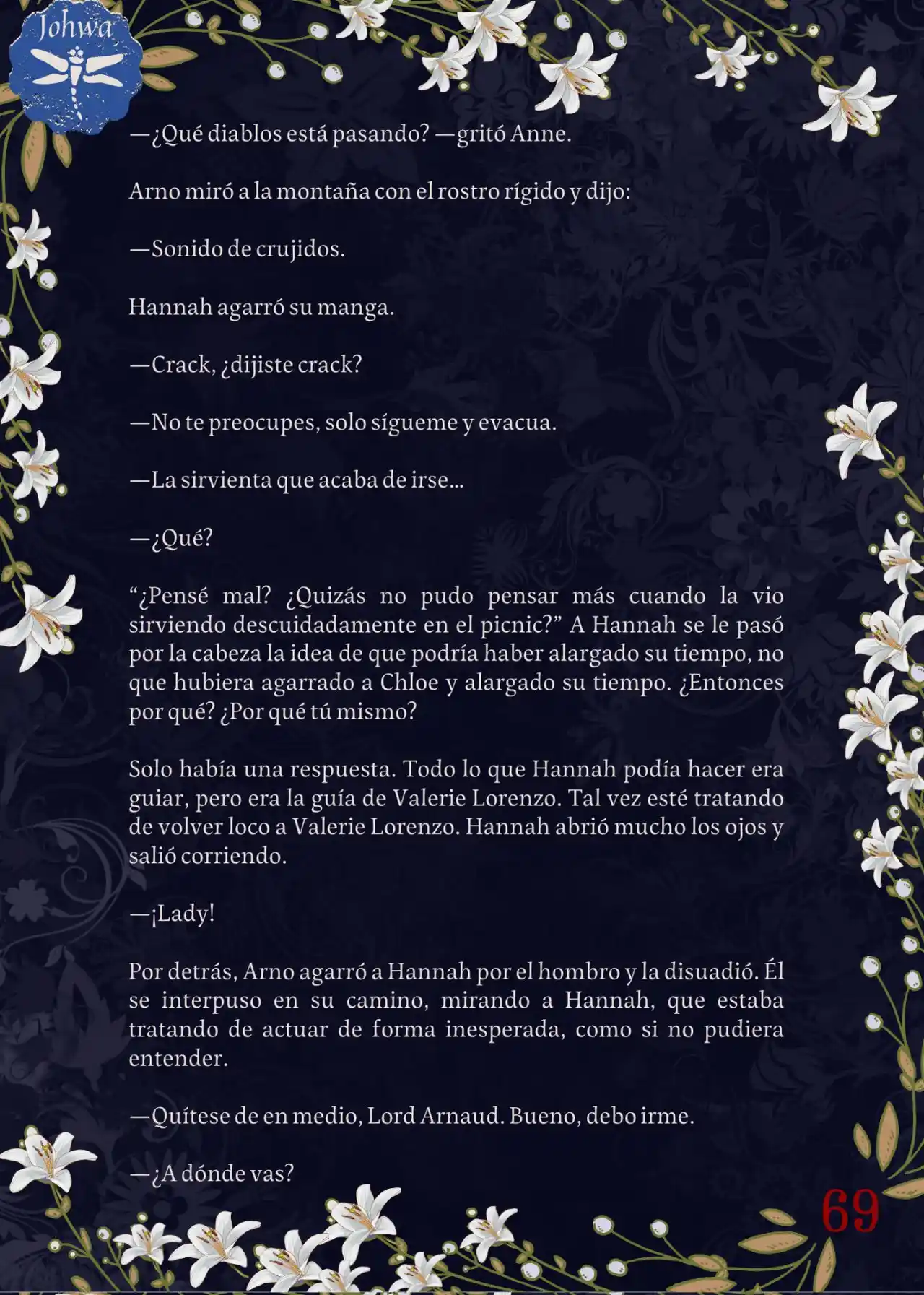 Johwa

—¿Qué diablos está pasando? —gritó Anne.

Arno miró a la montaña con el rostro rígido y dijo:

—Sonido de crujidos.

Hannah agarró su manga.

—Crack, ¿dijiste crack?

—No te preocupes, solo sígueme y evacua.

—La sirvienta que acaba de irse…

—¿Qué?

“¿Pensé mal? ¿Quizás no pudo pensar más cuando la vio sirviendo descuidadamente en el picnic?” A Hannah se le pasó por la cabeza la idea de que podría haber alargado su tiempo, no que hubiera agarrado a Chloe y alargado su tiempo. ¿Entonces por qué? ¿Por qué tú mismo?

Solo había una respuesta. Todo lo que Hannah podía hacer era guiar, pero era la guía de Valerie Lorenzo. Tal vez esté tratando de volver loco a Valerie Lorenzo. Hannah abrió mucho los ojos y salió corriendo.

—¡Lady!

Por detrás, Arno agarró a Hannah por el hombro y la disuadió. Él se interpuso en su camino, mirando a Hannah, que estaba tratando de actuar de forma inesperada, como si no pudiera entender.

—Quítese de en medio, Lord Arnaud. Bueno, debo irme.

—¿A dónde vas?

69